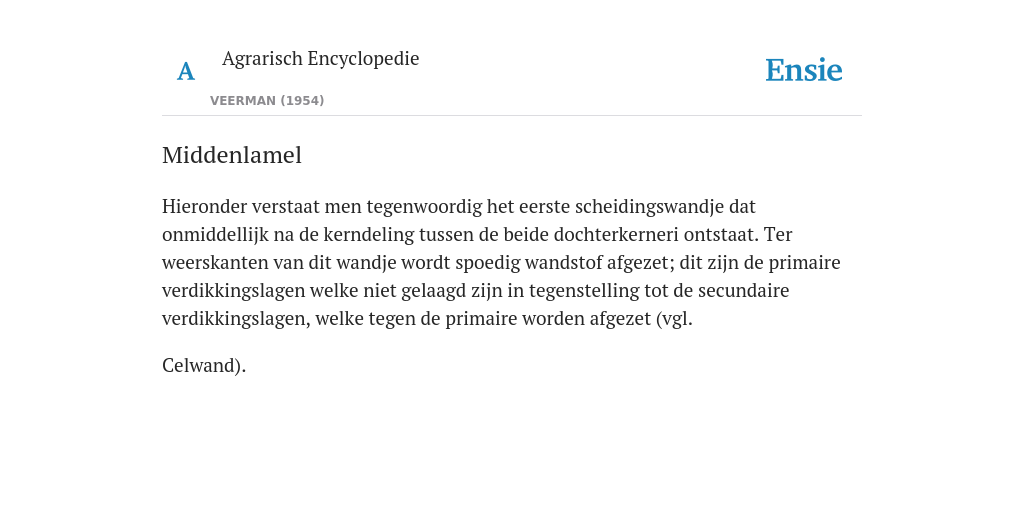 A

Agrarisch Encyclopedie

VEERMAN (1954)

Ensie

Middenlamel

Hieronder verstaat men tegenwoordig het eerste scheidingswandje dat onmiddellijk na de kerndeling tussen de beide dochterkerneri ontstaat. Ter weerskanten van dit wandje wordt spoedig wandstof afgezet; dit zijn de primaire verdikkingslagen welke niet gelaagd zijn in tegenstelling tot de secundaire verdikkingslagen, welke tegen de primaire worden afgezet (vgl.

Celwand).